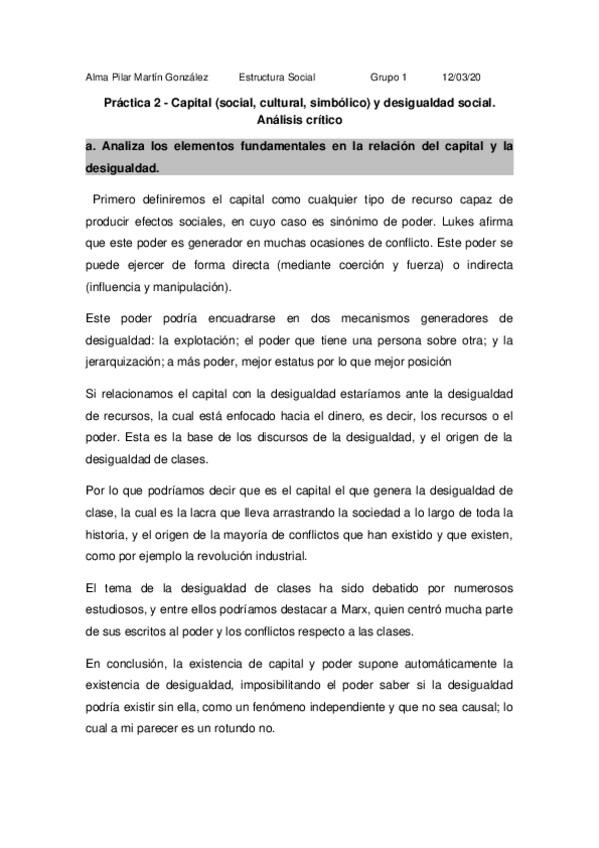 Alma Pilar Martín González Estructura Social Grupo 1 12/03/20

Práctica 2 - Capital (social, cultural, simbólico) y desigualdad social. Análisis crítico

a. Analiza los elementos fundamentales en la relación del capital y la desigualdad.

Primero definiremos el capital como cualquier tipo de recurso capaz de producir efectos sociales, en cuyo caso es sinónimo de poder. Lukes afirma que este poder es generador en muchas ocasiones de conflicto. Este poder se puede ejercer de forma directa (mediante coerción y fuerza) o indirecta (influencia y manipulación).

Este poder podría encuadrarse en dos mecanismos generadores de desigualdad: la explotación; el poder que tiene una persona sobre otra; y la jerarquización; a más poder, mejor estatus por lo que mejor posición

Si relacionamos el capital con la desigualdad estaríamos ante la desigualdad de recursos, la cual está enfocado hacia el dinero, es decir, los recursos o el poder. Esta es la base de los discursos de la desigualdad, y el origen de la desigualdad de clases.

Por lo que podríamos decir que es el capital el que genera la desigualdad de clase, la cual es la lacra que lleva arrastrando la sociedad a lo largo de toda la historia, y el origen de la mayoría de conflictos que han existido y que existen, como por ejemplo la revolución industrial.

El tema de la desigualdad de clases ha sido debatido por numerosos estudiosos, y entre ellos podríamos destacar a Marx, quien centró mucha parte de sus escritos al poder y los conflictos respecto a las clases.

En conclusión, la existencia de capital y poder supone automáticamente la existencia de desigualdad, imposibilitando el poder saber si la desigualdad podría existir sin ella, como un fenómeno independiente y que no sea causal; lo cual a mi parecer es un rotundo no.